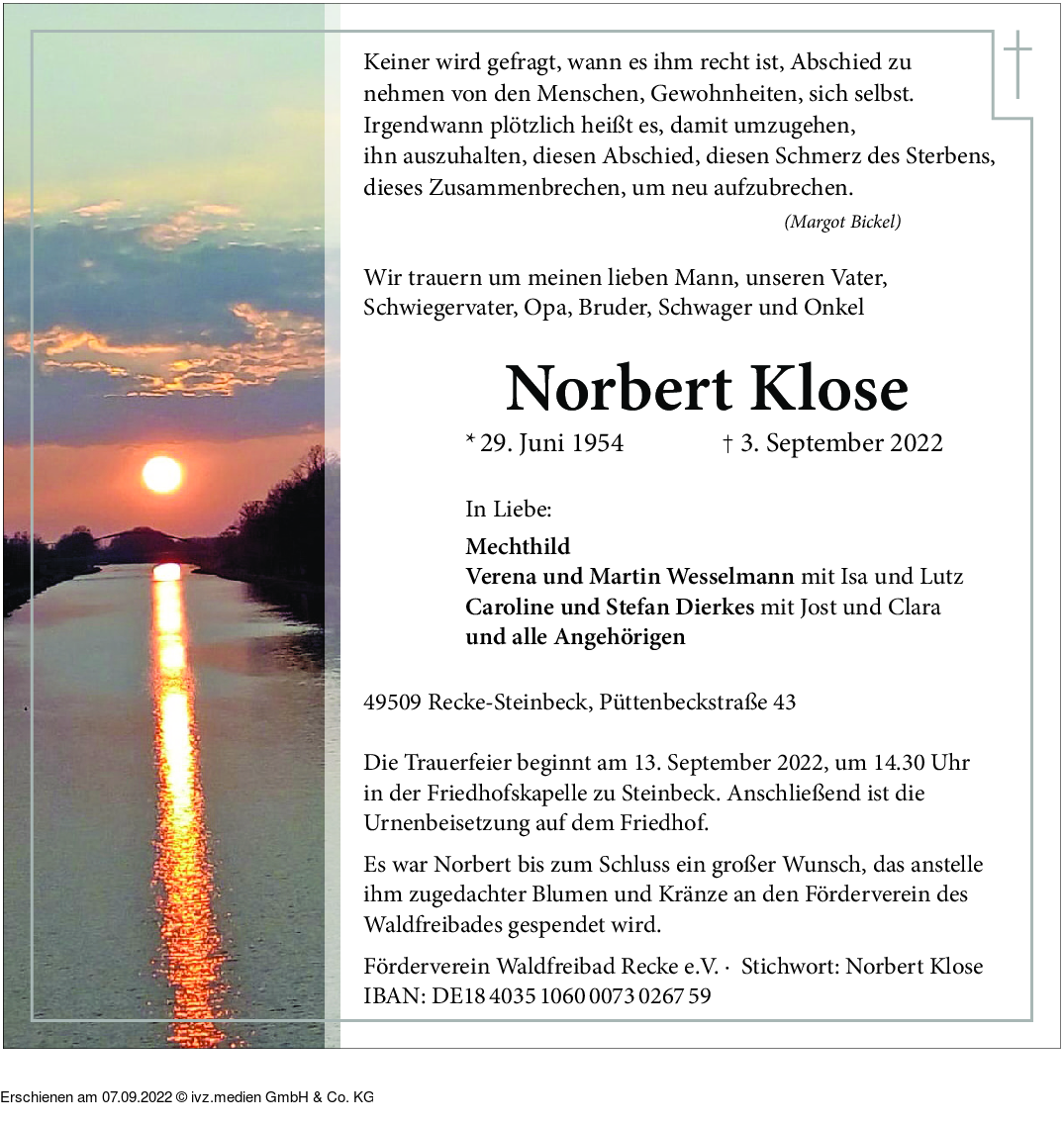 Keiner wird gefragt, wann es ihm recht ist, Abschied zu nehmen von den Menschen, Gewohnheiten, sich selbst. Irgendwann plötzlich heißt es, damit umzugehen, ihn auszuhalten, diesen Abschied, diesen Schmerz des Sterbens, dieses Zusammenbrechen, um neu aufzubrechen.

(Margot Bickel)

Wir trauern um meinen lieben Mann, unseren Vater, Schwiegervater, Opa, Bruder, Schwager und Onkel

Norbert Klose

* 29. Juni 1954 † 3. September 2022

In Liebe:

Mechthild
Verena und Martin Wesselmann mit Isa und Lutz
Caroline und Stefan Dierkes mit Jost und Clara
und alle Angehörigen

49509 Recke-Steinbeck, Püttenbeckstraße 43

Die Trauerfeier beginnt am 13. September 2022, um 14.30 Uhr in der Friedhofskapelle zu Steinbeck. Anschließend ist die Urnenbeisetzung auf dem Friedhof.

Es war Norbert bis zum Schluss ein großer Wunsch, das anstelle ihm zugedachter Blumen und Kränze an den Förderverein des Waldfreibades gespendet wird.

Förderverein Waldfreibad Recke e.V. · Stichwort: Norbert Klose
IBAN: DE18 4035 1060 0073 0267 59

Erschienen am 07.09.2022 © ivz.medien GmbH & Co. KG